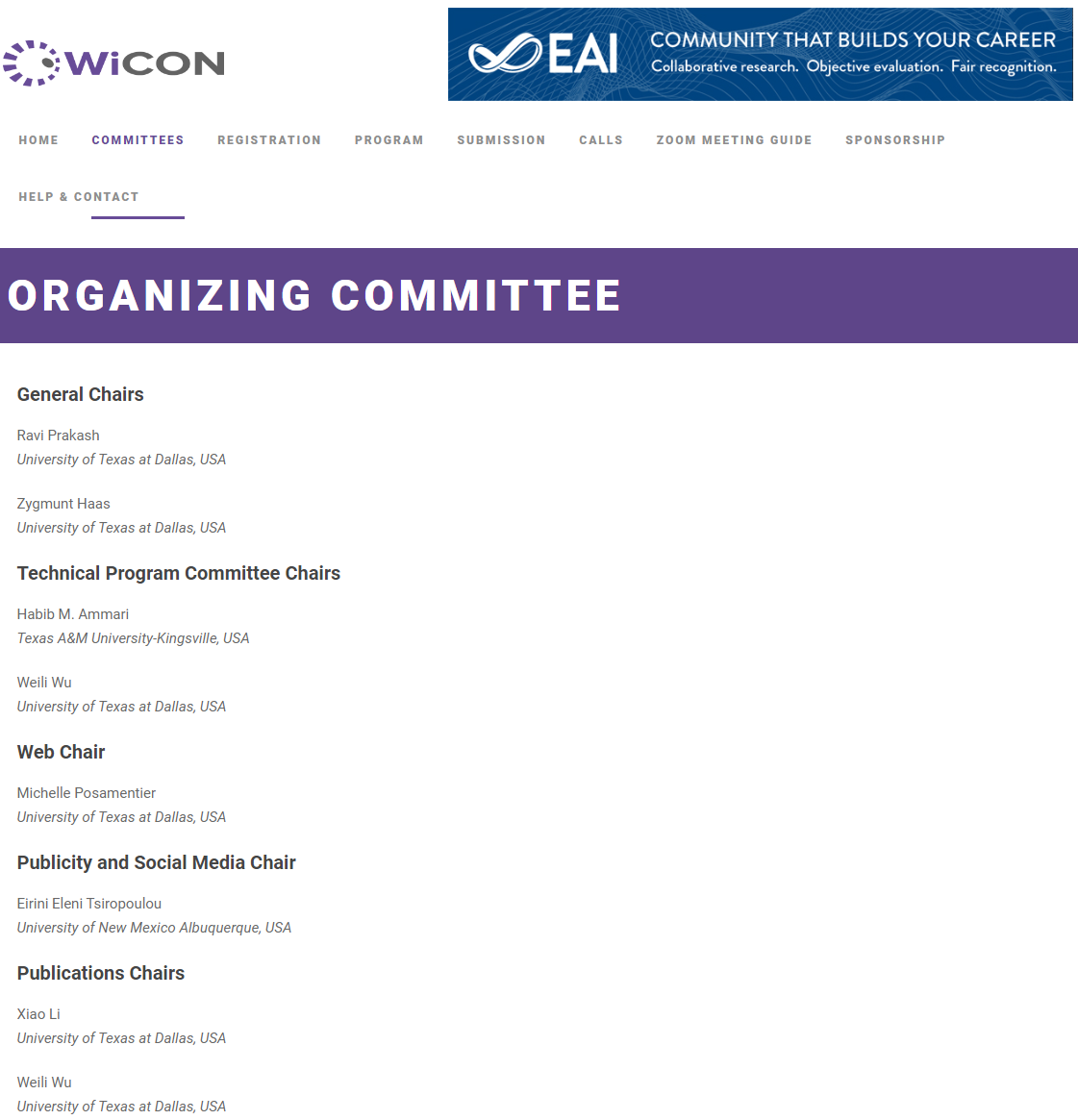 WiCON

EAI COMMUNITY THAT BUILDS YOUR CAREER
Collaborative research. Objective evaluation. Fair recognition.

HOME COMMITTEES REGISTRATION PROGRAM SUBMISSION CALLS ZOOM MEETING GUIDE SPONSORSHIP HELP & CONTACT

ORGANIZING COMMITTEE

General Chairs

Ravi Prakash
University of Texas at Dallas, USA

Zygmunt Haas
University of Texas at Dallas, USA

Technical Program Committee Chairs

Habib M. Ammari
Texas A&M University-Kingsville, USA

Weili Wu
University of Texas at Dallas, USA

Web Chair

Michelle Posamentier
University of Texas at Dallas, USA

Publicity and Social Media Chair

Eirini Eleni Tsiropoulou
University of New Mexico Albuquerque, USA

Publications Chairs

Xiao Li
University of Texas at Dallas, USA

Weili Wu
University of Texas at Dallas, USA